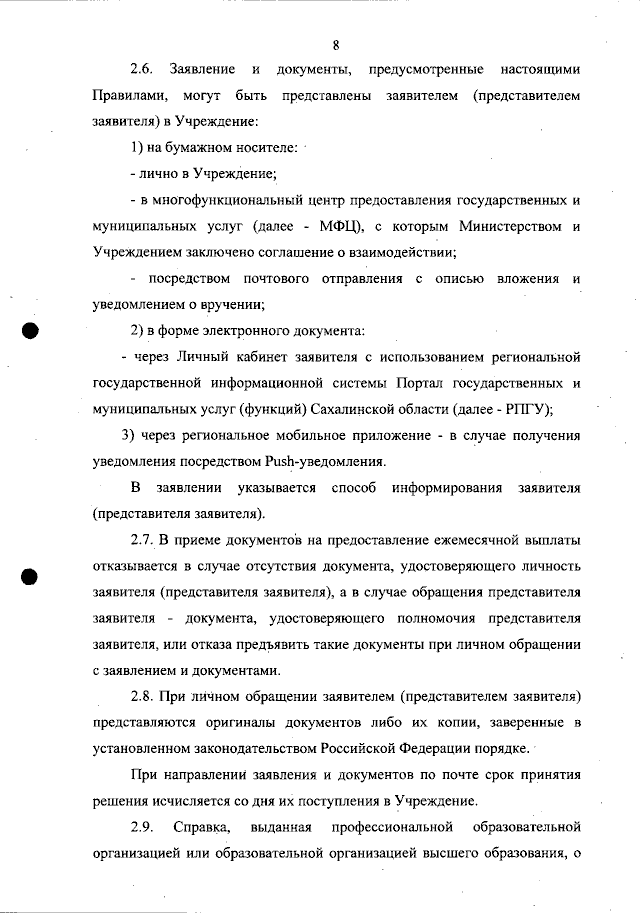 8

2.6. Заявление и документы, предусмотренные настоящими Правилами, могут быть представлены заявителем (представителем заявителя) в Учреждение:

1) на бумажном носителе:

- лично в Учреждение;

- в многофункциональный центр предоставления государственных и муниципальных услуг (далее - МФЦ), с которым Министерством и Учреждением заключено соглашение о взаимодействии;

- посредством почтового отправления с описью вложения и уведомлением о вручении;

2) в форме электронного документа:

- через Личный кабинет заявителя с использованием региональной государственной информационной системы Портал государственных и муниципальных услуг (функций) Сахалинской области (далее - РПГУ);

3) через региональное мобильное приложение - в случае получения уведомления посредством Push-уведомления.

В заявлении указывается способ информирования заявителя (представителя заявителя).

2.7. В приеме документов на предоставление ежемесячной выплаты отказывается в случае отсутствия документа, удостоверяющего личность заявителя (представителя заявителя), а в случае обращения представителя заявителя - документа, удостоверяющего полномочия представителя заявителя, или отказа предъявить такие документы при личном обращении с заявлением и документами.

2.8. При личном обращении заявителем (представителем заявителя) представляются оригиналы документов либо их копии, заверенные в установленном законодательством Российской Федерации порядке.

При направлении заявления и документов по почте срок принятия решения исчисляется со дня их поступления в Учреждение.

2.9. Справка, выданная профессиональной образовательной организацией или образовательной организацией высшего образования, о